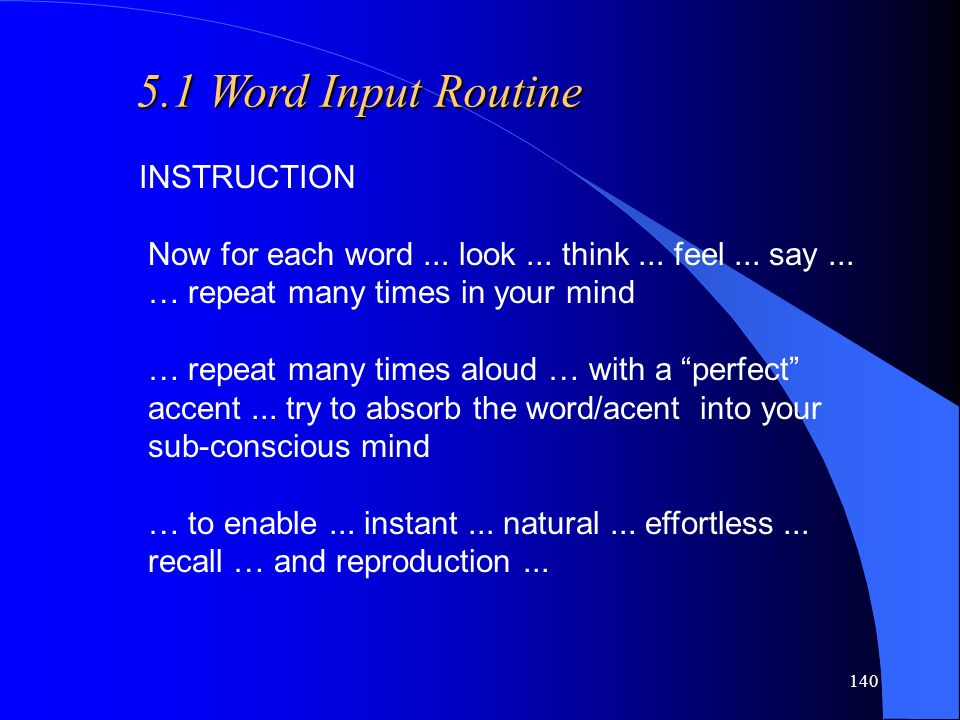 5.1 Word Input Routine

INSTRUCTION

Now for each word ... look ... think ... feel ... say ... … repeat many times in your mind

… repeat many times aloud … with a “perfect” accent ... try to absorb the word/acent into your sub-conscious mind

… to enable ... instant ... natural ... effortless ... recall … and reproduction ...

140